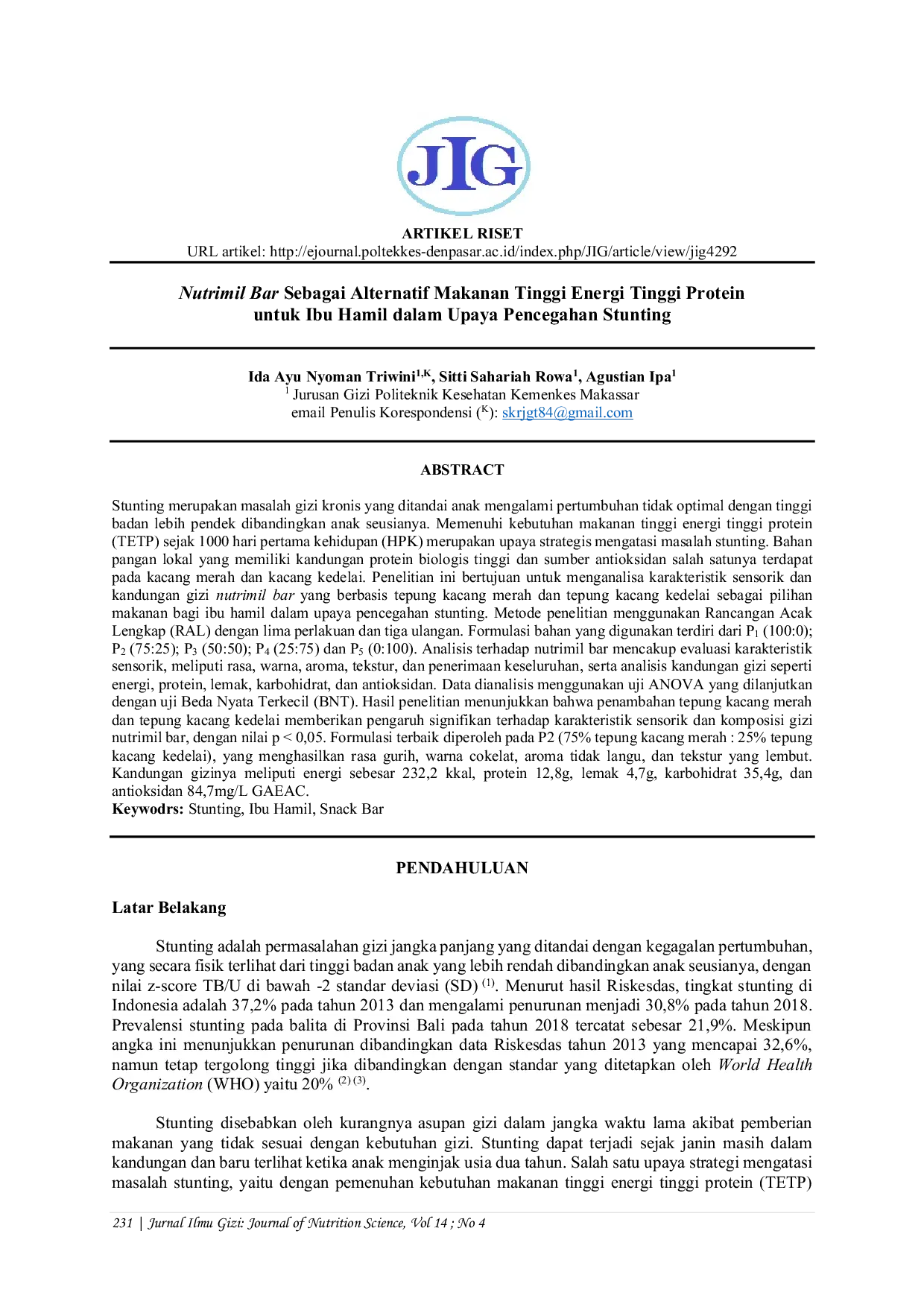 JIG

ARTIKEL RISET
URL artikel: http://ejournal.poltekkes-denpasar.ac.id/index.php/JIG/article/view/jig4292

Nutrimil Bar Sebagai Alternatif Makanan Tinggi Energi Tinggi Protein untuk Ibu Hamil dalam Upaya Pencegahan Stunting

Ida Ayu Nyoman Triwini$^{1,K}$, Sitti Sahariah Rowa$^{1}$, Agustian Ipa$^{1}$
$^{1}$ Jurusan Gizi Politeknik Kesehatan Kemenkes Makassar
email Penulis Korespondensi ($^{K}$): skrjgt84@gmail.com

ABSTRACT

Stunting merupakan masalah gizi kronis yang ditandai anak mengalami pertumbuhan tidak optimal dengan tinggi badan lebih pendek dibandingkan anak seusianya. Memenuhi kebutuhan makanan tinggi energi tinggi protein (TETP) sejak 1000 hari pertama kehidupan (HPK) merupakan upaya strategis mengatasi masalah stunting. Bahan pangan lokal yang memiliki kandungan protein biologis tinggi dan sumber antioksidan salah satunya terdapat pada kacang merah dan kacang kedelai. Penelitian ini bertujuan untuk menganalisa karakteristik sensorik dan kandungan gizi nutrimil bar yang berbasis tepung kacang merah dan tepung kacang kedelai sebagai pilihan makanan bagi ibu hamil dalam upaya pencegahan stunting. Metode penelitian menggunakan Rancangan Acak Lengkap (RAL) dengan lima perlakuan dan tiga ulangan. Formulasi bahan yang digunakan terdiri dari $P_1$ (100:0); $P_2$ (75:25); $P_3$ (50:50); $P_4$ (25:75) dan $P_5$ (0:100). Analisis terhadap nutrimil bar mencakup evaluasi karakteristik sensorik, meliputi rasa, warna, aroma, tekstur, dan penerimaan keseluruhan, serta analisis kandungan gizi seperti energi, protein, lemak, karbohidrat, dan antioksidan. Data dianalisis menggunakan uji ANOVA yang dilanjutkan dengan uji Beda Nyata Terkecil (BNT). Hasil penelitian menunjukkan bahwa penambahan tepung kacang merah dan tepung kacang kedelai memberikan pengaruh signifikan terhadap karakteristik sensorik dan komposisi gizi nutrimil bar, dengan nilai p < 0,05. Formulasi terbaik diperoleh pada P2 (75% tepung kacang merah : 25% tepung kacang kedelai), yang menghasilkan rasa gurih, warna cokelat, aroma tidak langu, dan tekstur yang lembut. Kandungan gizinya meliputi energi sebesar 232,2 kkal, protein 12,8g, lemak 4,7g, karbohidrat 35,4g, dan antioksidan 84,7mg/L GAEAC.
Keywodrs: Stunting, Ibu Hamil, Snack Bar

PENDAHULUAN

Latar Belakang

Stunting adalah permasalahan gizi jangka panjang yang ditandai dengan kegagalan pertumbuhan, yang secara fisik terlihat dari tinggi badan anak yang lebih rendah dibandingkan anak seusianya, dengan nilai z-score TB/U di bawah -2 standar deviasi (SD) $^{(1)}$. Menurut hasil Riskesdas, tingkat stunting di Indonesia adalah 37,2% pada tahun 2013 dan mengalami penurunan menjadi 30,8% pada tahun 2018. Prevalensi stunting pada balita di Provinsi Bali pada tahun 2018 tercatat sebesar 21,9%. Meskipun angka ini menunjukkan penurunan dibandingkan data Riskesdas tahun 2013 yang mencapai 32,6%, namun tetap tergolong tinggi jika dibandingkan dengan standar yang ditetapkan oleh World Health Organization (WHO) yaitu 20% $^{(2)(3)}$.

Stunting disebabkan oleh kurangnya asupan gizi dalam jangka waktu lama akibat pemberian makanan yang tidak sesuai dengan kebutuhan gizi. Stunting dapat terjadi sejak janin masih dalam kandungan dan baru terlihat ketika anak menginjak usia dua tahun. Salah satu upaya strategi mengatasi masalah stunting, yaitu dengan pemenuhan kebutuhan makanan tinggi energi tinggi protein (TETP)

231 | Jurnal Ilmu Gizi: Journal of Nutrition Science, Vol 14 ; No 4